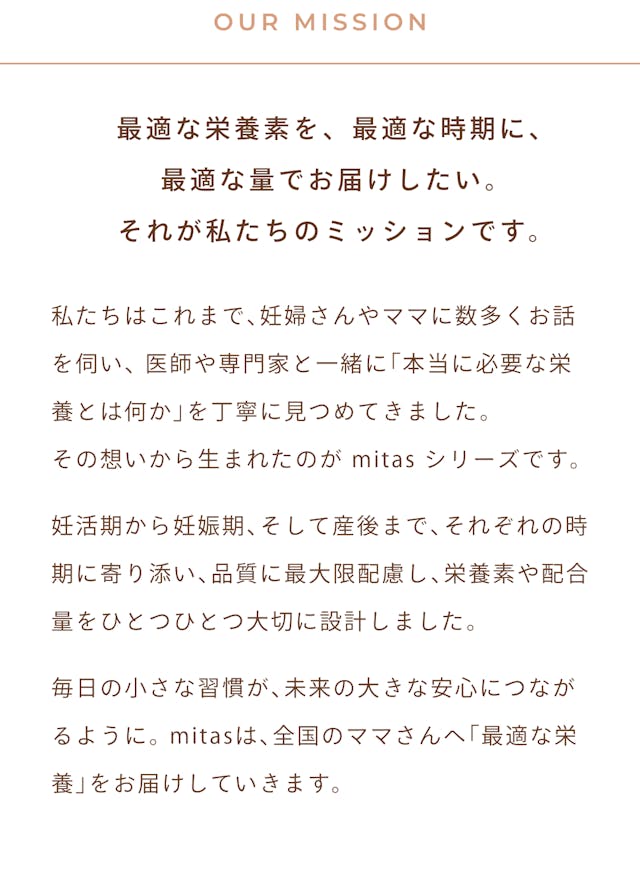 OUR MISSION

最適な栄養素を、最適な時期に、
最適な量でお届けしたい。
それが私たちのミッションです。

私たちはこれまで、妊婦さんやママに数多くお話を伺い、医師や専門家と一緒に「本当に必要な栄養とは何か」を丁寧に見つめてきました。
その想いから生まれたのが mitas シリーズです。

妊活期から妊娠期、そして産後まで、それぞれの時期に寄り添い、品質に最大限配慮し、栄養素や配合量をひとつひとつ大切に設計しました。

毎日の小さな習慣が、未来の大きな安心につながるように。mitasは、全国のママさんへ「最適な栄養」をお届けしていきます。